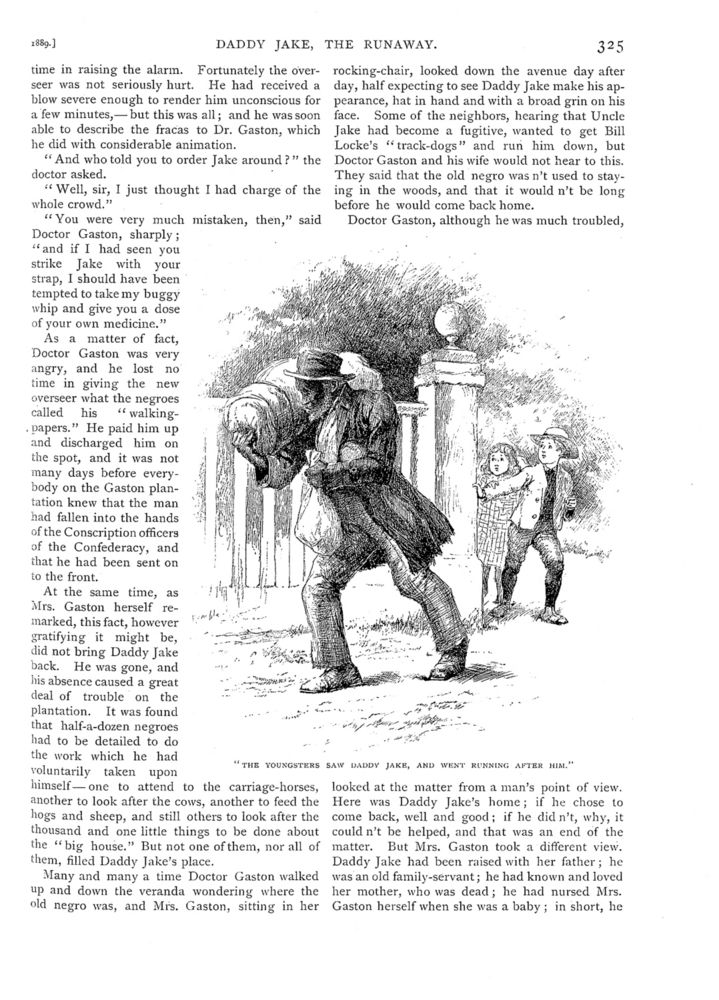 1889.] DADDY JAKE, THE RUNAWAY. 325

time in raising the alarm. Fortunately the overseer was not seriously hurt. He had received a blow severe enough to render him unconscious for a few minutes,— but this was all; and he was soon able to describe the fracas to Dr. Gaston, which he did with considerable animation.

"And who told you to order Jake around?" the doctor asked.

"Well, sir, I just thought I had charge of the whole crowd."

"You were very much mistaken, then," said Doctor Gaston, sharply; "and if I had seen you strike Jake with your strap, I should have been tempted to take my buggy whip and give you a dose of your own medicine."

As a matter of fact, Doctor Gaston was very angry, and he lost no time in giving the new overseer what the negroes called his "walking-papers." He paid him up and discharged him on the spot, and it was not many days before everybody on the Gaston plantation knew that the man had fallen into the hands of the Conscription officers of the Confederacy, and that he had been sent on to the front.

At the same time, as Mrs. Gaston herself remarked, this fact, however gratifying it might be, did not bring Daddy Jake back. He was gone, and his absence caused a great deal of trouble on the plantation. It was found that half-a-dozen negroes had to be detailed to do the work which he had voluntarily taken upon himself— one to attend to the carriage-horses, another to look after the cows, another to feed the hogs and sheep, and still others to look after the thousand and one little things to be done about the "big house." But not one of them, nor all of them, filled Daddy Jake's place.

Many and many a time Doctor Gaston walked up and down the veranda wondering where the old negro was, and Mrs. Gaston, sitting in her rocking-chair, looked down the avenue day after day, half expecting to see Daddy Jake make his appearance, hat in hand and with a broad grin on his face. Some of the neighbors, hearing that Uncle Jake had become a fugitive, wanted to get Bill Locke's "track-dogs" and run him down, but Doctor Gaston and his wife would not hear to this. They said that the old negro was n't used to staying in the woods, and that it would n't be long before he would come back home.

Doctor Gaston, although he was much troubled, looked at the matter from a man's point of view. Here was Daddy Jake's home; if he chose to come back, well and good; if he did n't, why, it could n't be helped, and that was an end of the matter. But Mrs. Gaston took a different view. Daddy Jake had been raised with her father; he was an old family-servant; he had known and loved her mother, who was dead; he had nursed Mrs. Gaston herself when she was a baby; in short, he

"THE YOUNGSTERS SAW DADDY JAKE, AND WENT RUNNING AFTER HIM."